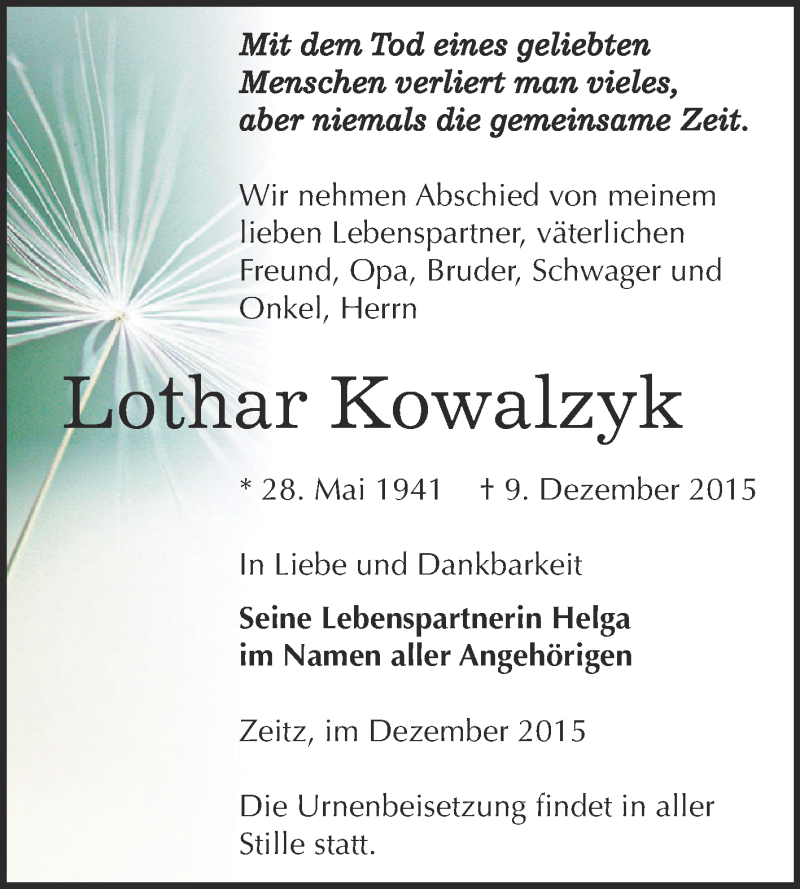 Mit dem Tod eines geliebten Menschen verliert man vieles, aber niemals die gemeinsame Zeit.

Wir nehmen Abschied von meinem lieben Lebenspartner, väterlichen Freund, Opa, Bruder, Schwager und Onkel, Herrn

Lothar Kowalzyk

* 28. Mai 1941 † 9. Dezember 2015

In Liebe und Dankbarkeit

Seine Lebenspartnerin Helga
im Namen aller Angehörigen

Zeitz, im Dezember 2015

Die Urnenbeisetzung findet in aller Stille statt.